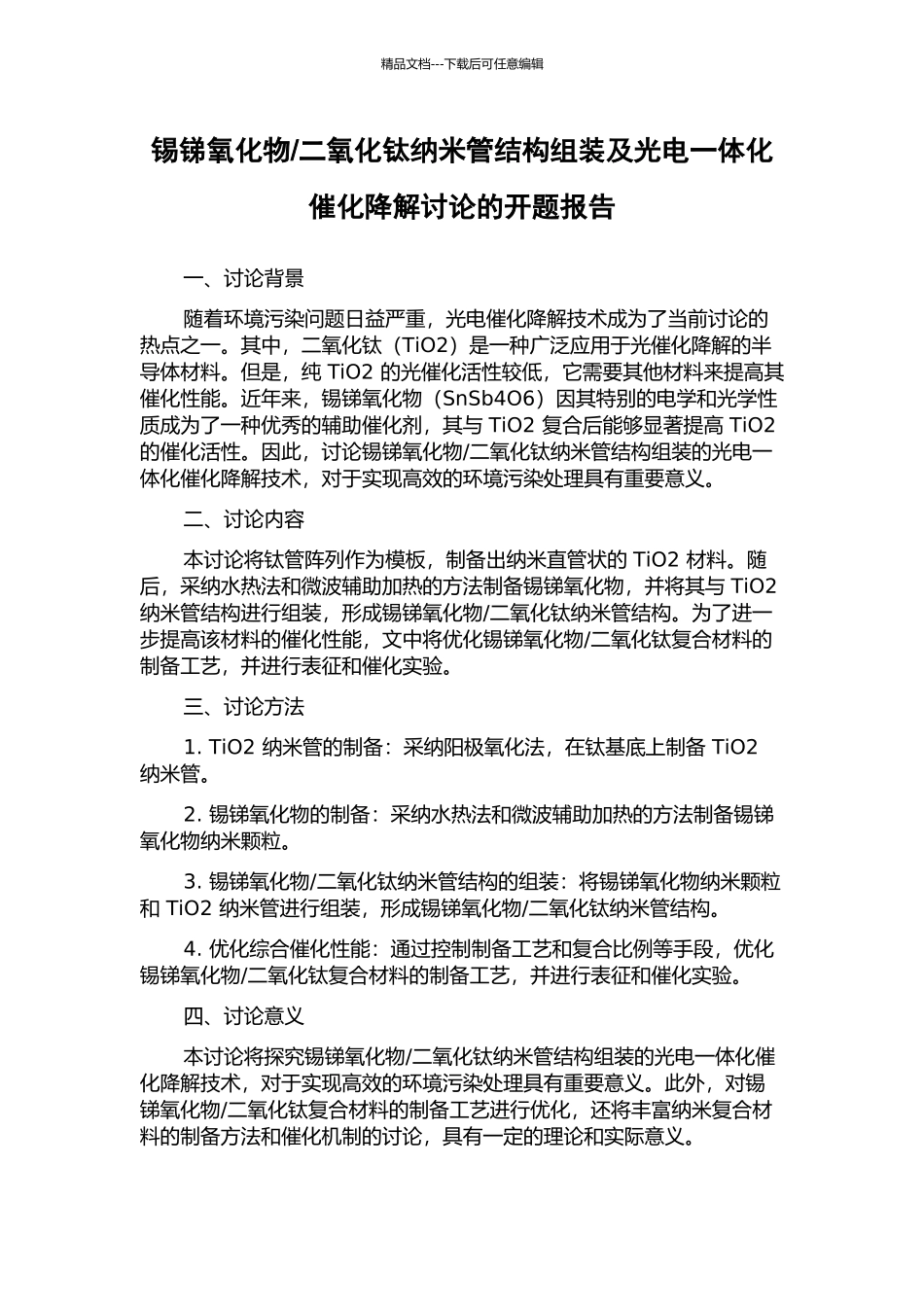 精品文档---下载后可任意编辑

锡锑氧化物/二氧化钛纳米管结构组装及光电一体化催化降解讨论的开题报告

一、讨论背景

随着环境污染问题日益严重，光电催化降解技术成为了当前讨论的热点之一。其中，二氧化钛（TiO2）是一种广泛应用于光催化降解的半导体材料。但是，纯 TiO2 的光催化活性较低，它需要其他材料来提高其催化性能。近年来，锡锑氧化物（SnSb4O6）因其特别的电学和光学性质成为了一种优秀的辅助催化剂，其与 TiO2 复合后能够显著提高 TiO2 的催化活性。因此，讨论锡锑氧化物/二氧化钛纳米管结构组装的光电一体化催化降解技术，对于实现高效的环境污染处理具有重要意义。

二、讨论内容

本讨论将钛管阵列作为模板，制备出纳米直管状的 TiO2 材料。随后，采纳水热法和微波辅助加热的方法制备锡锑氧化物，并将其与 TiO2 纳米管结构进行组装，形成锡锑氧化物/二氧化钛纳米管结构。为了进一步提高该材料的催化性能，文中将优化锡锑氧化物/二氧化钛复合材料的制备工艺，并进行表征和催化实验。

三、讨论方法

1. TiO2 纳米管的制备：采纳阳极氧化法，在钛基底上制备 TiO2 纳米管。

2. 锡锑氧化物的制备：采纳水热法和微波辅助加热的方法制备锡锑氧化物纳米颗粒。

3. 锡锑氧化物/二氧化钛纳米管结构的组装：将锡锑氧化物纳米颗粒和 TiO2 纳米管进行组装，形成锡锑氧化物/二氧化钛纳米管结构。

4. 优化综合催化性能：通过控制制备工艺和复合比例等手段，优化锡锑氧化物/二氧化钛复合材料的制备工艺，并进行表征和催化实验。

四、讨论意义

本讨论将探究锡锑氧化物/二氧化钛纳米管结构组装的光电一体化催化降解技术，对于实现高效的环境污染处理具有重要意义。此外，对锡锑氧化物/二氧化钛复合材料的制备工艺进行优化，还将丰富纳米复合材料的制备方法和催化机制的讨论，具有一定的理论和实际意义。